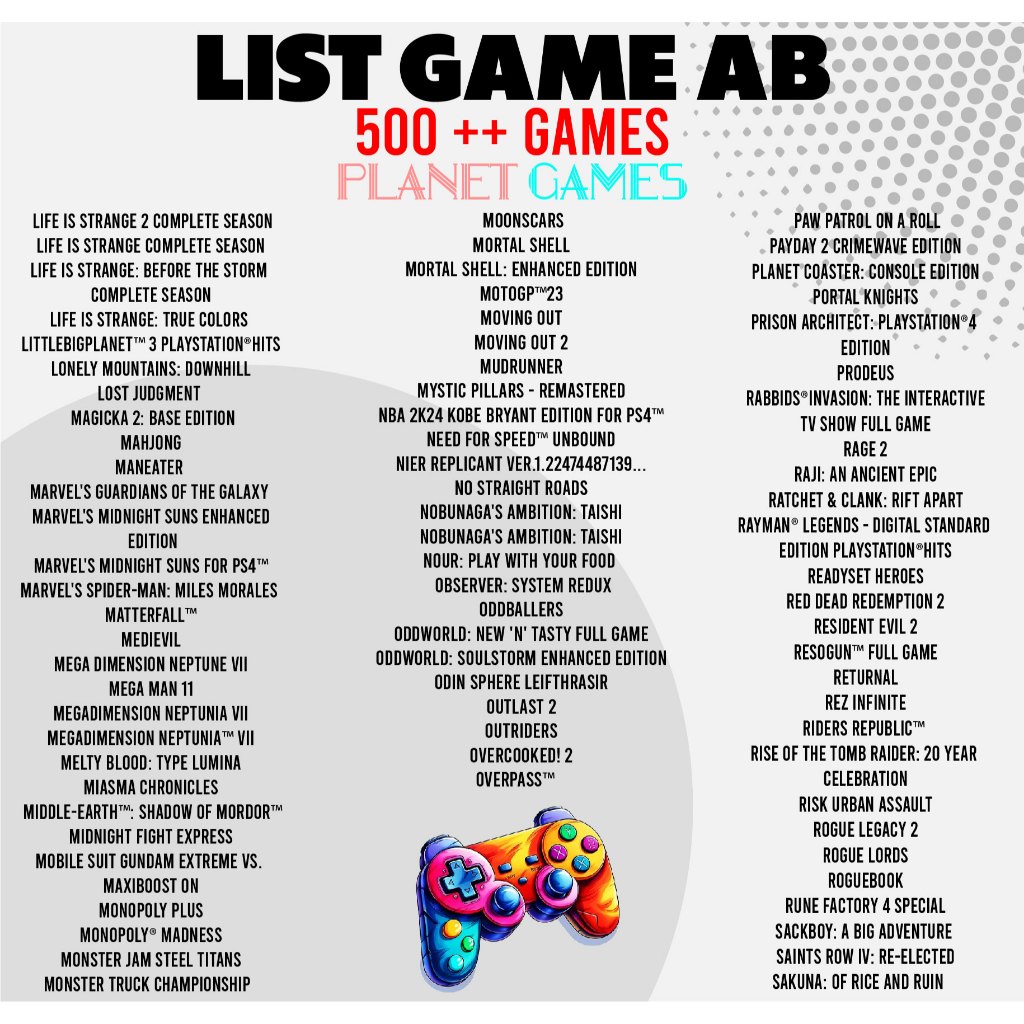 LIST GAME AB
500 ++ GAMES
PLANET GAMES

LIFE IS STRANGE 2 COMPLETE SEASON
LIFE IS STRANGE COMPLETE SEASON
LIFE IS STRANGE: BEFORE THE STORM COMPLETE SEASON
LIFE IS STRANGE: TRUE COLORS
LITTLEBIGPLANET™ 3 PLAYSTATION®HITS
LONELY MOUNTAINS: DOWNHILL
LOST JUDGMENT
MAGICKA 2: BASE EDITION
MAHJONG
MANEATER
MARVEL'S GUARDIANS OF THE GALAXY
MARVEL'S MIDNIGHT SUNS ENHANCED EDITION
MARVEL'S MIDNIGHT SUNS FOR PS4™
MARVEL'S SPIDER-MAN: MILES MORALES
MATTERFALL™
MEDIEVIL
MEGA DIMENSION NEPTUNE VII
MEGA MAN 11
MEGADIMENSION NEPTUNIA VII
MEGADIMENSION NEPTUNIA™ VII
MELTY BLOOD: TYPE LUMINA
MIASMA CHRONICLES
MIDDLE-EARTH™: SHADOW OF MORDOR™
MIDNIGHT FIGHT EXPRESS
MOBILE SUIT GUNDAM EXTREME VS. MAXIBOOST ON
MONOPOLY PLUS
MONOPOLY® MADNESS
MONSTER JAM STEEL TITANS
MONSTER TRUCK CHAMPIONSHIP

MOONSCARS
MORTAL SHELL
MORTAL SHELL: ENHANCED EDITION
MOTOGP™23
MOVING OUT
MOVING OUT 2
MUDRUNNER
MYSTIC PILLARS - REMASTERED
NBA 2K24 KOBE BRYANT EDITION FOR PS4™
NEED FOR SPEED™ UNBOUND
NIER REPLICANT VER.1.22474487139...
NO STRAIGHT ROADS
NOBUNAGA'S AMBITION: TAISHI
NOBUNAGA'S AMBITION: TAISHI
NOUR: PLAY WITH YOUR FOOD
OBSERVER: SYSTEM REDUX
ODDBALLERS
ODDWORLD: NEW 'N' TASTY FULL GAME
ODDWORLD: SOULSTORM ENHANCED EDITION
ODIN SPHERE LEIFTHRASIR
OUTLAST 2
OUTRIDERS
OVERCOOKED! 2
OVERPASS™

PAW PATROL ON A ROLL
PAYDAY 2 CRIMEWAVE EDITION
PLANET COASTER: CONSOLE EDITION
PORTAL KNIGHTS
PRISON ARCHITECT: PLAYSTATION®4 EDITION
PRODEUS
RABBIDS®INVASION: THE INTERACTIVE TV SHOW FULL GAME
RAGE 2
RAJI: AN ANCIENT EPIC
RATCHET & CLANK: RIFT APART
RAYMAN® LEGENDS - DIGITAL STANDARD EDITION PLAYSTATION®HITS
READYSET HEROES
RED DEAD REDEMPTION 2
RESIDENT EVIL 2
RESOGUN™ FULL GAME
RETURNAL
REZ INFINITE
RIDERS REPUBLIC™
RISE OF THE TOMB RAIDER: 20 YEAR CELEBRATION
RISK URBAN ASSAULT
ROGUE LEGACY 2
ROGUE LORDS
ROGUEBOOK
RUNE FACTORY 4 SPECIAL
SACKBOY: A BIG ADVENTURE
SAINTS ROW IV: RE-ELECTED
SAKUNA: OF RICE AND RUIN